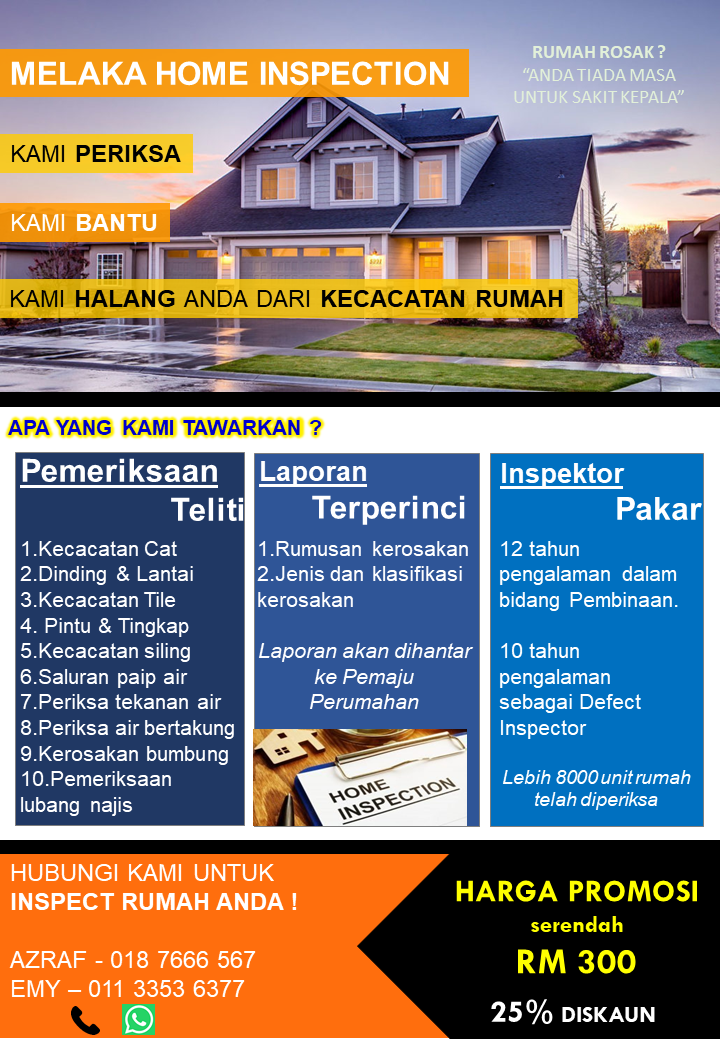 MELAKA HOME INSPECTION

RUMAH ROSAK ?
"ANDA TIADA MASA UNTUK SAKIT KEPALA"

KAMI PERIKSA

KAMI BANTU

KAMI HALANG ANDA DARI KECACATAN RUMAH

APA YANG KAMI TAWARKAN ?

Pemeriksaan
Teliti

1.Kecacatan Cat
2.Dinding & Lantai
3.Kecacatan Tile
4. Pintu & Tingkap
5.Kecacatan siling
6.Saluran paip air
7.Periksa tekanan air
8.Periksa air bertakung
9.Kerosakan bumbung
10.Pemeriksaan lubang najis

Laporan
Terperinci

1.Rumusan kerosakan
2.Jenis dan klasifikasi kerosakan

Laporan akan dihantar ke Pemaju Perumahan

HOME INSPECTION

Inspektor
Pakar

12 tahun pengalaman dalam bidang Pembinaan.

10 tahun pengalaman sebagai Defect Inspector

Lebih 8000 unit rumah telah diperiksa

HUBUNGI KAMI UNTUK
INSPECT RUMAH ANDA !

AZRAF - 018 7666 567
EMY – 011 3353 6377

HARGA PROMOSI
serendah
RM 300

25% DISKAUN